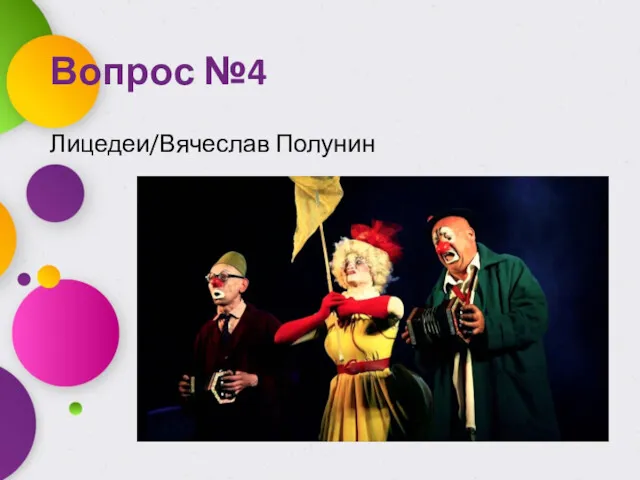 Вопрос №4

Лицедеи/Вячеслав Полунин